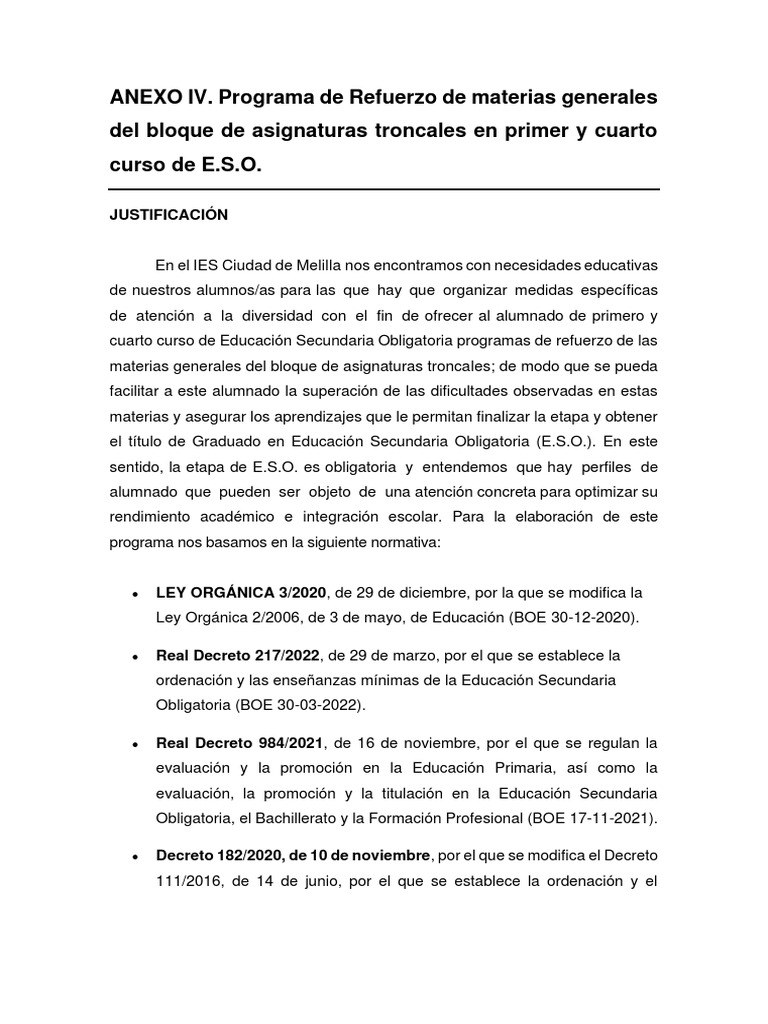 ANEXO IV. Programa de Refuerzo de materias generales del bloque de asignaturas troncales en primer y cuarto curso de E.S.O.

JUSTIFICACIÓN

En el IES Ciudad de Melilla nos encontramos con necesidades educativas de nuestros alumnos/as para las que hay que organizar medidas específicas de atención a la diversidad con el fin de ofrecer al alumnado de primero y cuarto curso de Educación Secundaria Obligatoria programas de refuerzo de las materias generales del bloque de asignaturas troncales; de modo que se pueda facilitar a este alumnado la superación de las dificultades observadas en estas materias y asegurar los aprendizajes que le permitan finalizar la etapa y obtener el título de Graduado en Educación Secundaria Obligatoria (E.S.O.). En este sentido, la etapa de E.S.O. es obligatoria y entendemos que hay perfiles de alumnado que pueden ser objeto de una atención concreta para optimizar su rendimiento académico e integración escolar. Para la elaboración de este programa nos basamos en la siguiente normativa:

• LEY ORGÁNICA 3/2020, de 29 de diciembre, por la que se modifica la Ley Orgánica 2/2006, de 3 de mayo, de Educación (BOE 30-12-2020).

• Real Decreto 217/2022, de 29 de marzo, por el que se establece la ordenación y las enseñanzas mínimas de la Educación Secundaria Obligatoria (BOE 30-03-2022).

• Real Decreto 984/2021, de 16 de noviembre, por el que se regulan la evaluación y la promoción en la Educación Primaria, así como la evaluación, la promoción y la titulación en la Educación Secundaria Obligatoria, el Bachillerato y la Formación Profesional (BOE 17-11-2021).

• Decreto 182/2020, de 10 de noviembre, por el que se modifica el Decreto 111/2016, de 14 de junio, por el que se establece la ordenación y el